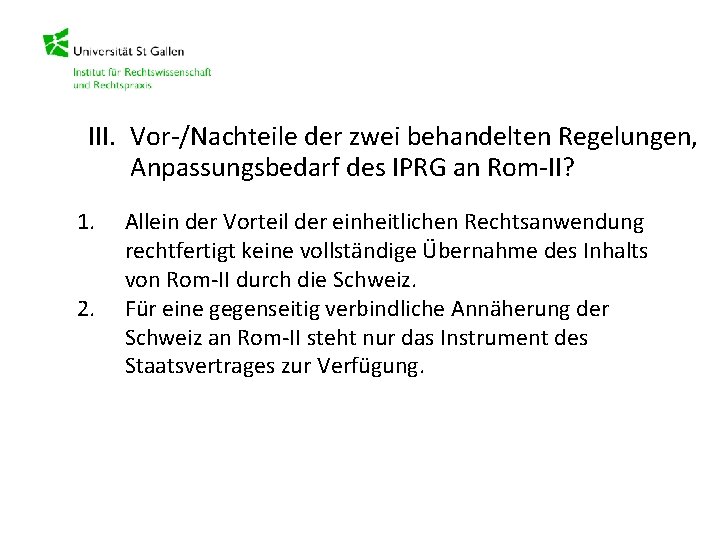 Universität St Gallen
Institut für Rechtswissenschaft und Rechtspraxis

III. Vor-/Nachteile der zwei behandelten Regelungen, Anpassungsbedarf des IPRG an Rom-II?

1. Allein der Vorteil der einheitlichen Rechtsanwendung rechtfertigt keine vollständige Übernahme des Inhalts von Rom-II durch die Schweiz.
2. Für eine gegenseitig verbindliche Annäherung der Schweiz an Rom-II steht nur das Instrument des Staatsvertrages zur Verfügung.